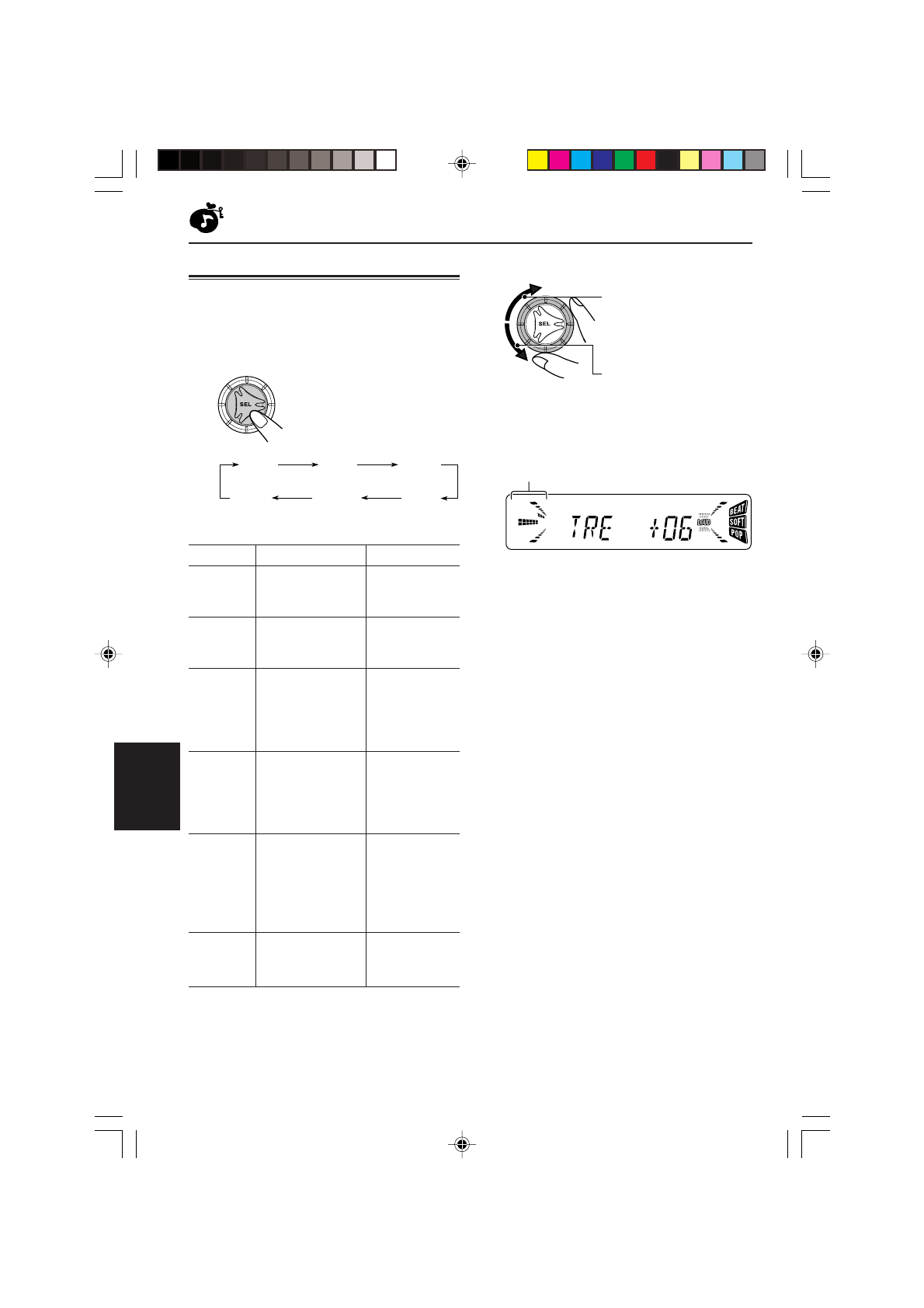 SEL

SEL

TRE +06

LOUD

BEAT

SOFT

POP